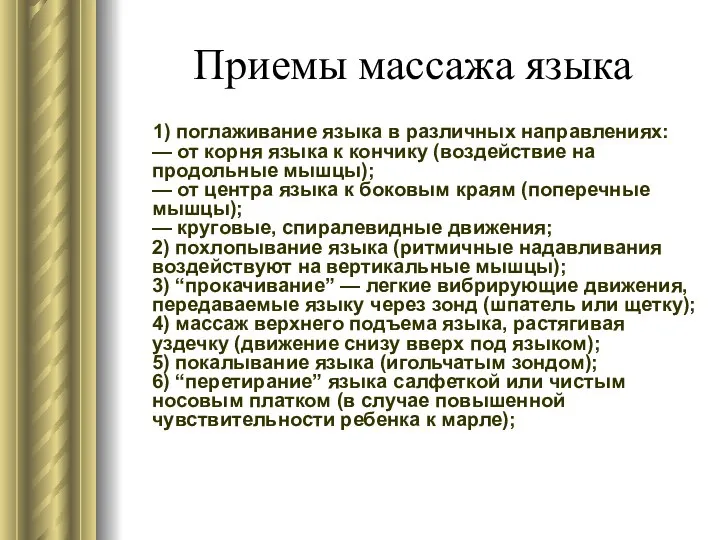 Приемы массажа языка

1) поглаживание языка в различных направлениях:
— от корня языка к кончику (воздействие на продольные мышцы);
— от центра языка к боковым краям (поперечные мышцы);
— круговые, спиралевидные движения;
2) похлопывание языка (ритмичные надавливания воздействуют на вертикальные мышцы);
3) “прокачивание” — легкие вибрирующие движения, передаваемые языку через зонд (шпатель или щетку);
4) массаж верхнего подъема языка, растягивая уздечку (движение снизу вверх под языком);
5) покалывание языка (игольчатым зондом);
6) “перетирание” языка салфеткой или чистым носовым платком (в случае повышенной чувствительности ребенка к марле);